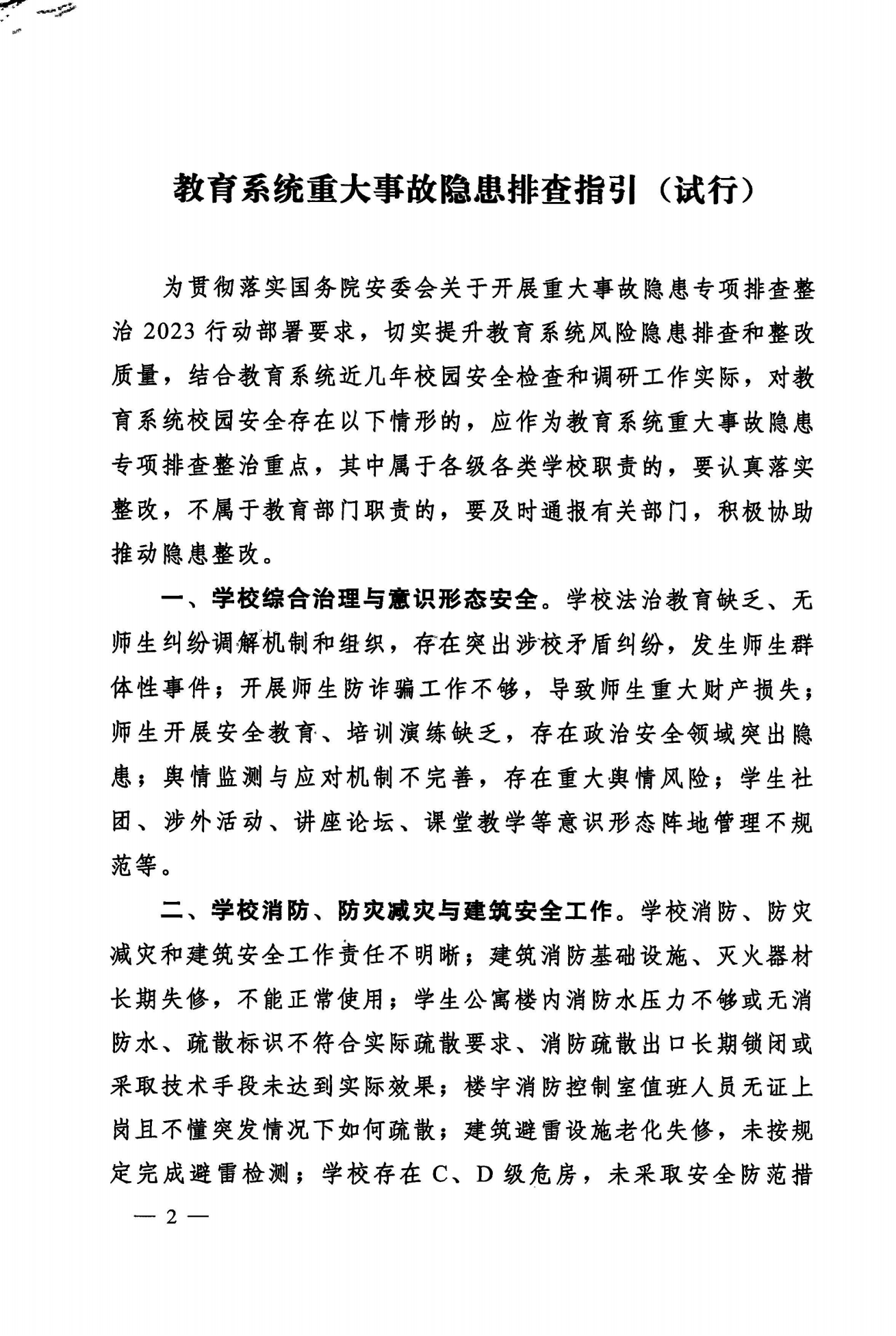 教育系统重大事故隐患排查指引（试行）

为贯彻落实国务院安委会关于开展重大事故隐患专项排查整治2023行动部署要求，切实提升教育系统风险隐患排查和整改质量，结合教育系统近几年校园安全检查和调研工作实际，对教育系统校园安全存在以下情形的，应作为教育系统重大事故隐患专项排查整治重点，其中属于各级各类学校职责的，要认真落实整改，不属于教育部门职责的，要及时通报有关部门，积极协助推动隐患整改。

一、学校综合治理与意识形态安全。学校法治教育缺乏、无师生纠纷调解机制和组织，存在突出涉校矛盾纠纷，发生师生群体性事件；开展师生防诈骗工作不够，导致师生重大财产损失；师生开展安全教育、培训演练缺乏，存在政治安全领域突出隐患；舆情监测与应对机制不完善，存在重大舆情风险；学生社团、涉外活动、讲座论坛、课堂教学等意识形态阵地管理不规范等。

二、学校消防、防灾减灾与建筑安全工作。学校消防、防灾减灾和建筑安全工作责任不明晰；建筑消防基础设施、灭火器材长期失修，不能正常使用；学生公寓楼内消防水压力不够或无消防水、疏散标识不符合实际疏散要求、消防疏散出口长期锁闭或采取技术手段未达到实际效果；楼宇消防控制室值班人员无证上岗且不懂突发情况下如何疏散；建筑避雷设施老化失修，未按规定完成避雷检测；学校存在C、D级危房，未采取安全防范措

— 2 —